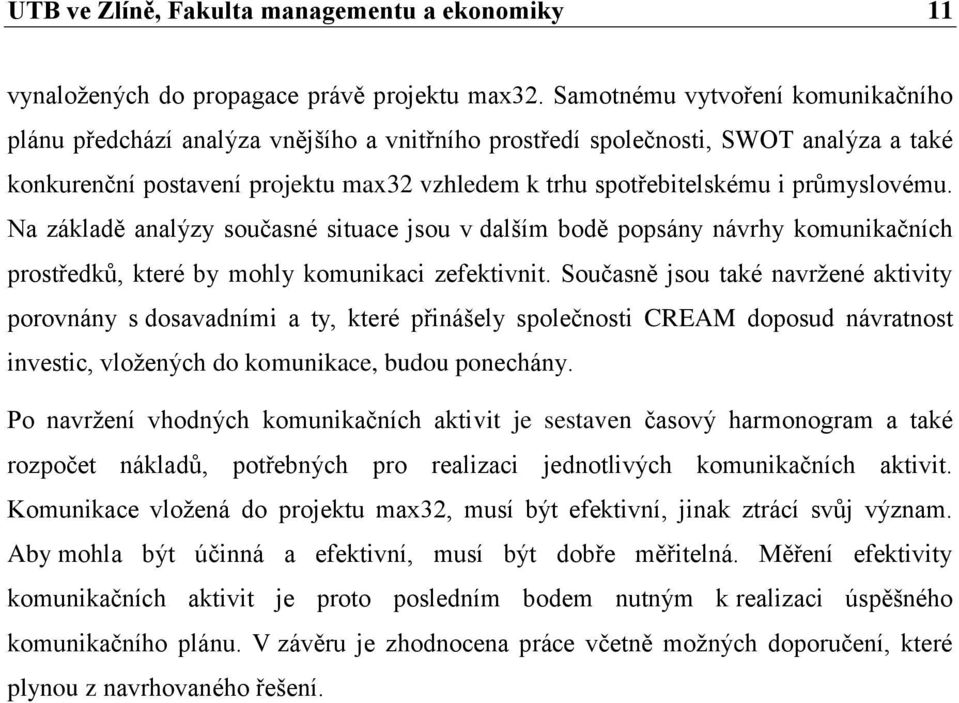 UTB ve Zlíně, Fakulta managementu a ekonomiky 11

vynaložených do propagace právě projektu max32. Samotnému vytvoření komunikačního plánu předchází analýza vnějšího a vnitřního prostředí společnosti, SWOT analýza a také konkurenční postavení projektu max32 vzhledem k trhu spotřebitelskému i průmyslovému. Na základě analýzy současné situace jsou v dalším bodě popsány návrhy komunikačních prostředků, které by mohly komunikaci zefektivnit. Současně jsou také navržené aktivity porovnány s dosavadními a ty, které přinášely společnosti CREAM doposud návratnost investic, vložených do komunikace, budou ponechány.

Po navržení vhodných komunikačních aktivit je sestaven časový harmonogram a také rozpočet nákladů, potřebných pro realizaci jednotlivých komunikačních aktivit. Komunikace vložená do projektu max32, musí být efektivní, jinak ztrácí svůj význam. Aby mohla být účinná a efektivní, musí být dobře měřitelná. Měření efektivity komunikačních aktivit je proto posledním bodem nutným k realizaci úspěšného komunikačního plánu. V závěru je zhodnocena práce včetně možných doporučení, které plynou z navrhovaného řešení.